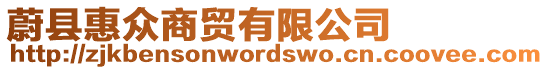 蔚县惠众商贸有限公司
http://zjkbensonwordswo.cn.coovee.com